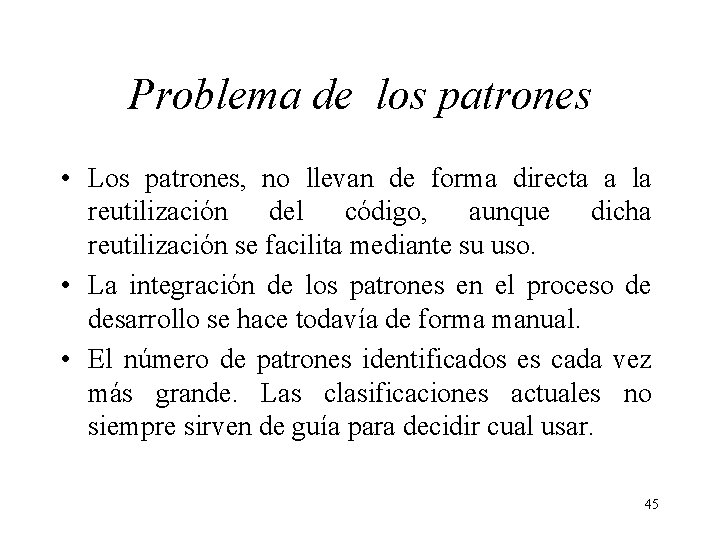 Problema de  los patrones

• Los patrones, no llevan de forma directa a la reutilización del código, aunque dicha reutilización se facilita mediante su uso.

• La integración de los patrones en el proceso de desarrollo se hace todavía de forma manual.

• El número de patrones identificados es cada vez más grande. Las clasificaciones actuales no siempre sirven de guía para decidir cual usar.

45